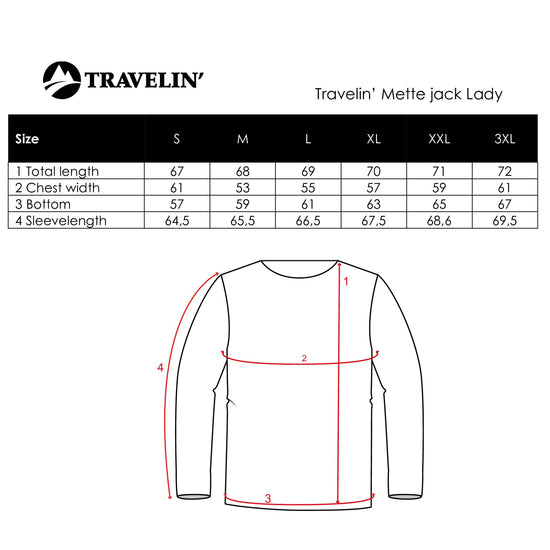 TRAVELIN'

Travelin' Mette jack Lady

| Size | S | M | L | XL | XXL | 3XL |
|---|---|---|---|---|---|---|
| 1 Total length | 67 | 68 | 69 | 70 | 71 | 72 |
| 2 Chest width | 61 | 53 | 55 | 57 | 59 | 61 |
| 3 Bottom | 57 | 59 | 61 | 63 | 65 | 67 |
| 4 Sleevelength | 64,5 | 65,5 | 66,5 | 67,5 | 68,6 | 69,5 |

1
2
4
3